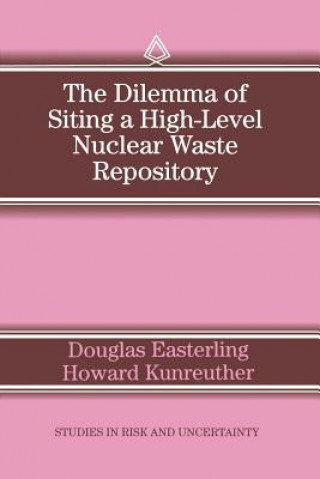 The Dilemma of Siting a High-Level Nuclear Waste Repository

Douglas Easterling
Howard Kunreuther

STUDIES IN RISK AND UNCERTAINTY